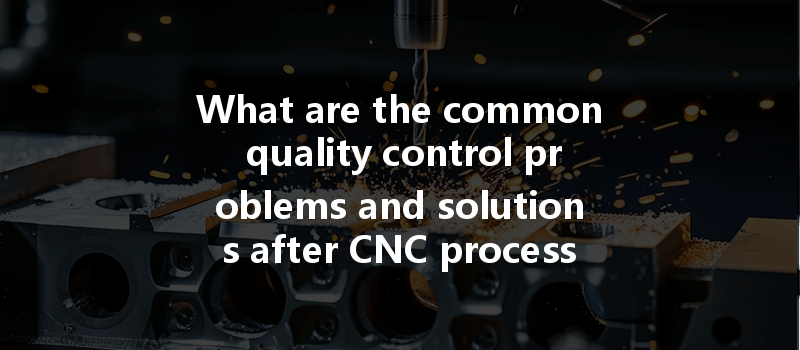 What are the common quality control pr oblems and solution s after CNC process